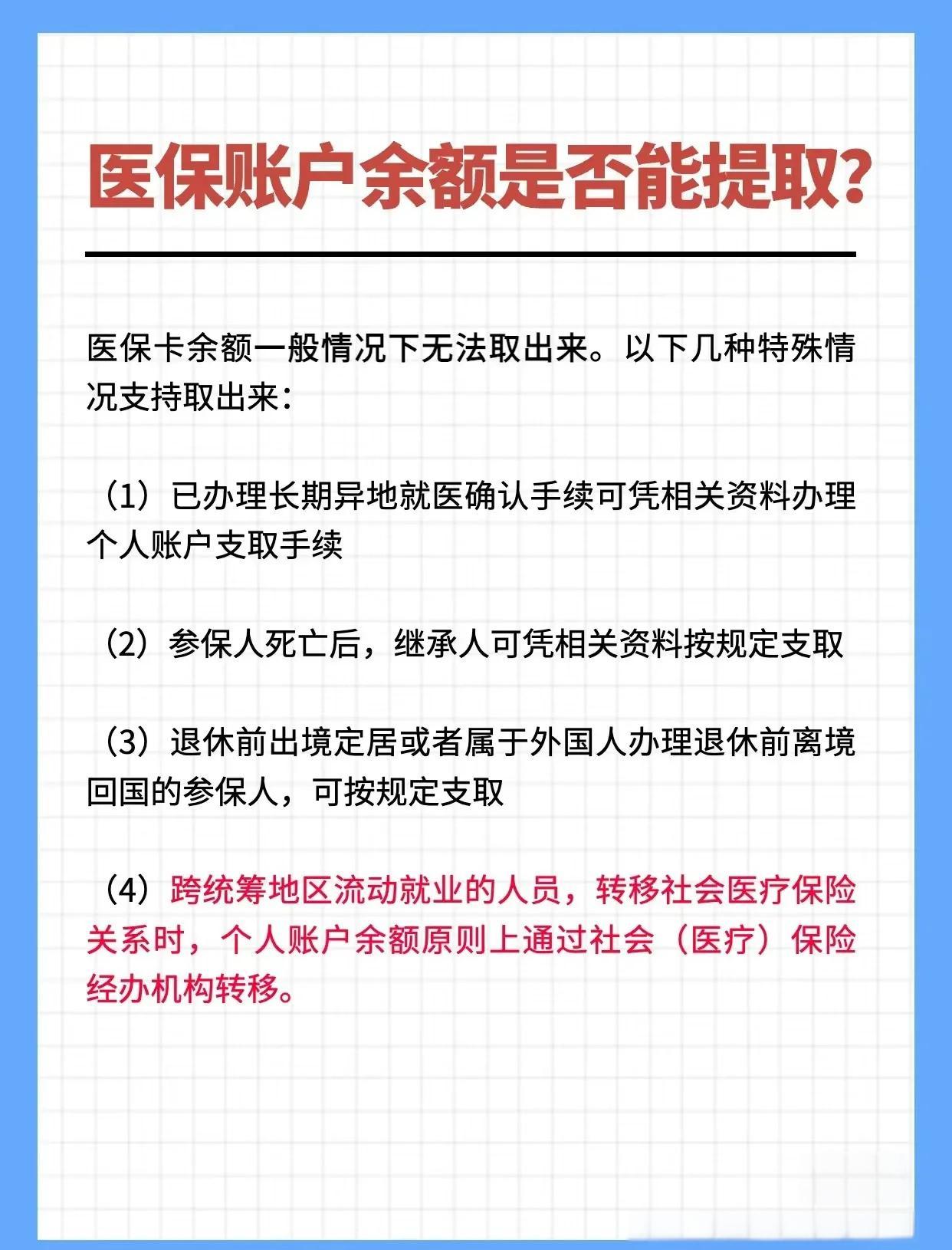 医保账户余额是否能提取?

医保卡余额一般情况下无法取出来。以下几种特殊情况支持取出来:

（1）已办理长期异地就医确认手续可凭相关资料办理个人账户支取手续

（2）参保人死亡后，继承人可凭相关资料按规定支取

（3）退休前出境定居或者属于外国人办理退休前离境回国的参保人，可按规定支取

（4）跨统筹地区流动就业的人员，转移社会医疗保险关系时，个人账户余额原则上通过社会（医疗）保险经办机构转移。